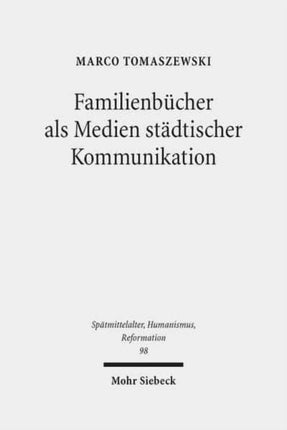 MARCO TOMASZEWSKI

Familienbücher als Medien städtischer Kommunikation

Spätmittelalter, Humanismus, Reformation
98

Mohr Siebeck